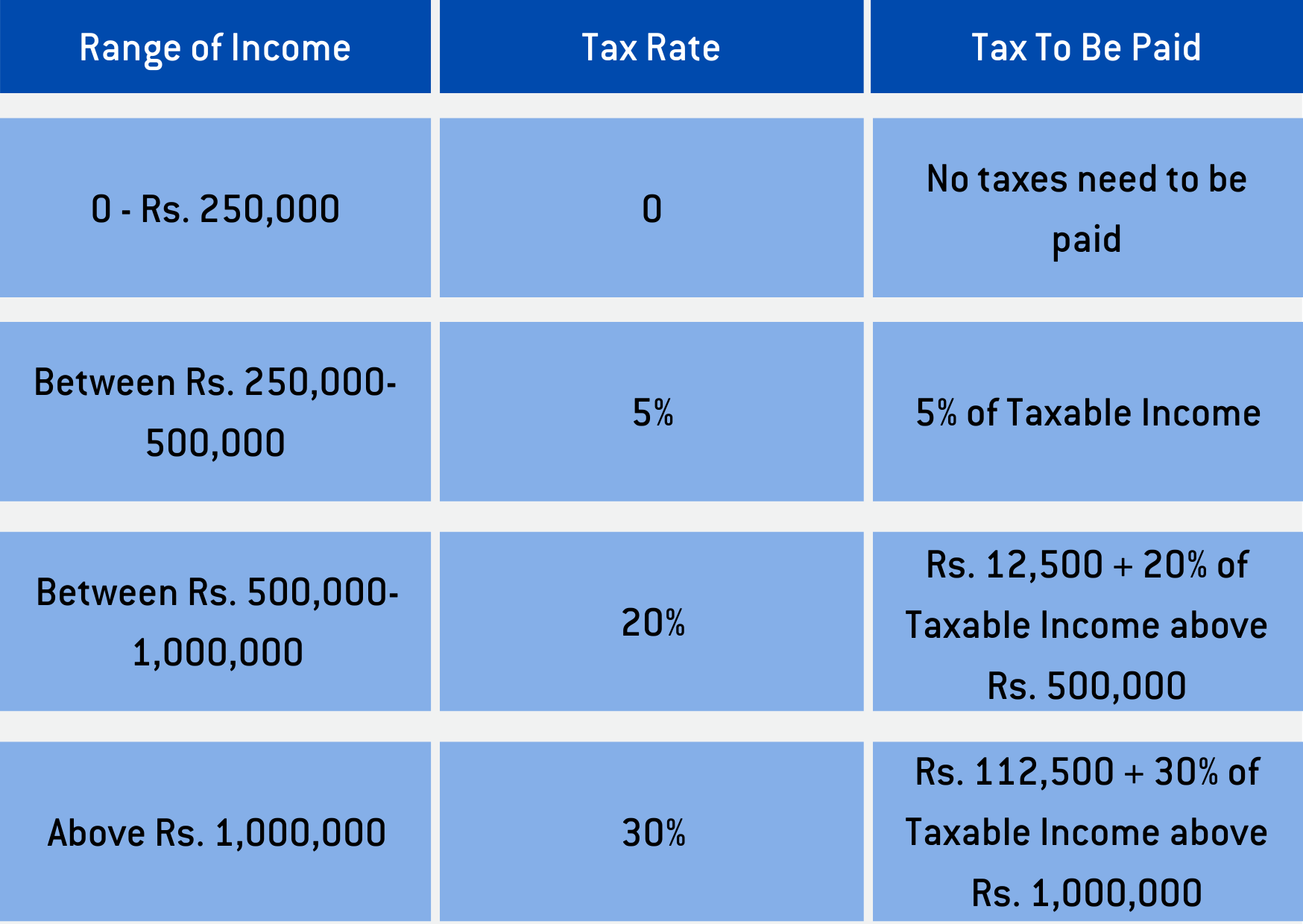 | Range of Income | Tax Rate | Tax To Be Paid |
|---|---|---|
| 0 - Rs. 250,000 | 0 | No taxes need to be paid |
| Between Rs. 250,000-500,000 | 5% | 5% of Taxable Income |
| Between Rs. 500,000-1,000,000 | 20% | Rs. 12,500 + 20% of Taxable Income above Rs. 500,000 |
| Above Rs. 1,000,000 | 30% | Rs. 112,500 + 30% of Taxable Income above Rs. 1,000,000 |